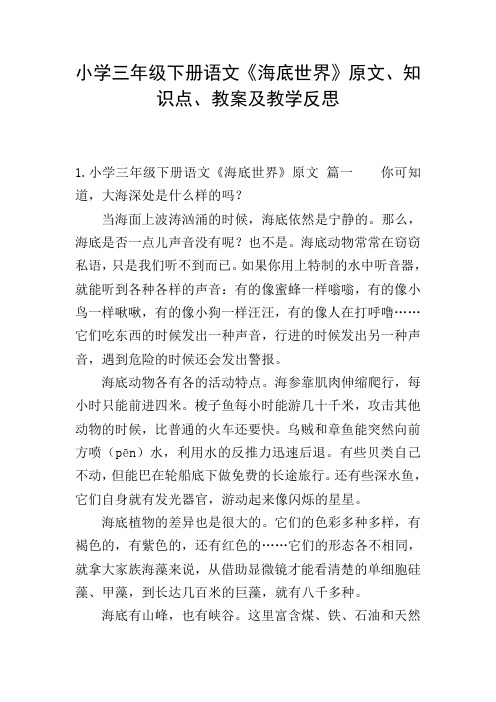 小学三年级下册语文《海底世界》原文、知识点、教案及教学反思

1.小学三年级下册语文《海底世界》原文 篇一　　你可知道，大海深处是什么样的吗？

当海面上波涛汹涌的时候，海底依然是宁静的。那么，海底是否一点儿声音没有呢？也不是。海底动物常常在窃窃私语，只是我们听不到而已。如果你用上特制的水中听音器，就能听到各种各样的声音：有的像蜜蜂一样嗡嗡，有的像小鸟一样啾啾，有的像小狗一样汪汪，有的像人在打呼噜……它们吃东西的时候发出一种声音，行进的时候发出另一种声音，遇到危险的时候还会发出警报。

海底动物各有各的活动特点。海参靠肌肉伸缩爬行，每小时只能前进四米。梭子鱼每小时能游几十千米，攻击其他动物的时候，比普通的火车还要快。乌贼和章鱼能突然向前方喷（pēn）水，利用水的反推力迅速后退。有些贝类自己不动，但能巴在轮船底下做免费的长途旅行。还有些深水鱼，它们自身就有发光器官，游动起来像闪烁的星星。

海底植物的差异也是很大的。它们的色彩多种多样，有褐色的，有紫色的，还有红色的……它们的形态各不相同，就拿大家族海藻来说，从借助显微镜才能看清楚的单细胞硅藻、甲藻，到长达几百米的巨藻，就有八千多种。

海底有山峰，也有峡谷。这里富含煤、铁、石油和天然